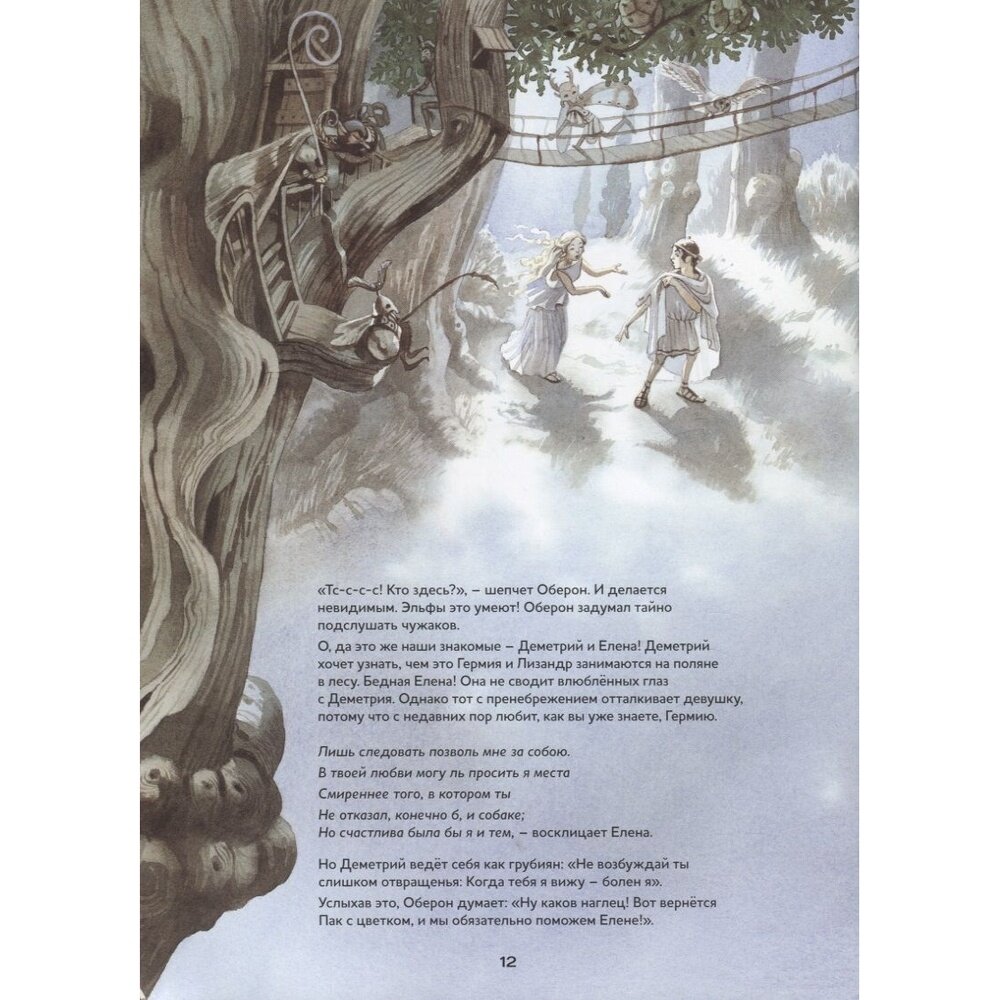 «Тс-с-с-с! Кто здесь?», – шепчет Оберон. И делается невидимым. Эльфы это умеют! Оберон задумал тайно подслушать чужаков.

О, да это же наши знакомые – Деметрий и Елена! Деметрий хочет узнать, чем это Гермия и Лизандр занимаются на поляне в лесу. Бедная Елена! Она не сводит влюблённых глаз с Деметрия. Однако тот с пренебрежением отталкивает девушку, потому что с недавних пор любит, как вы уже знаете, Гермию.

Лишь следовать позволь мне за собою.
В твоей любви могу ль просить я места
Смиреннее того, в котором ты
Не отказал, конечно б, и собаке;
Но счастлива была бы я и тем, – восклицает Елена.

Но Деметрий ведёт себя как грубиян: «Не возбуждай ты слишком отвращенья: Когда тебя я вижу – болен я».

Услыхав это, Оберон думает: «Ну каков наглец! Вот вернётся Пак с цветком, и мы обязательно поможем Елене!».

12